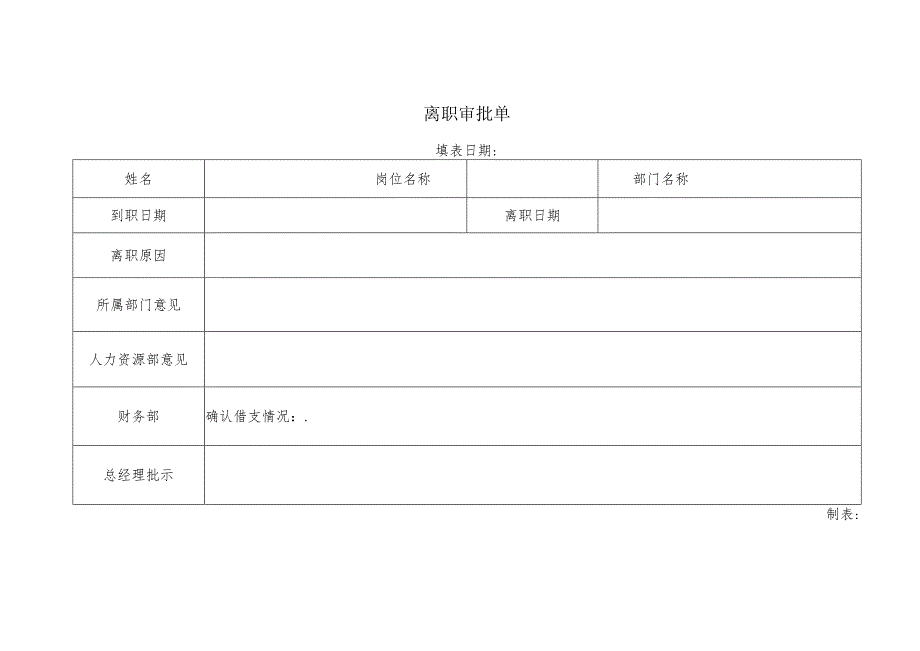 离职审批单

填表日期：

| 姓名 | 岗位名称 | | 部门名称 |
|---|---|---|---|
| 到职日期 | | 离职日期 | |
| 离职原因 | | | |
| 所属部门意见 | | | |
| 人力资源部意见 | | | |
| 财务部 | 确认借支情况：. | | |
| 总经理批示 | | | |

制表：